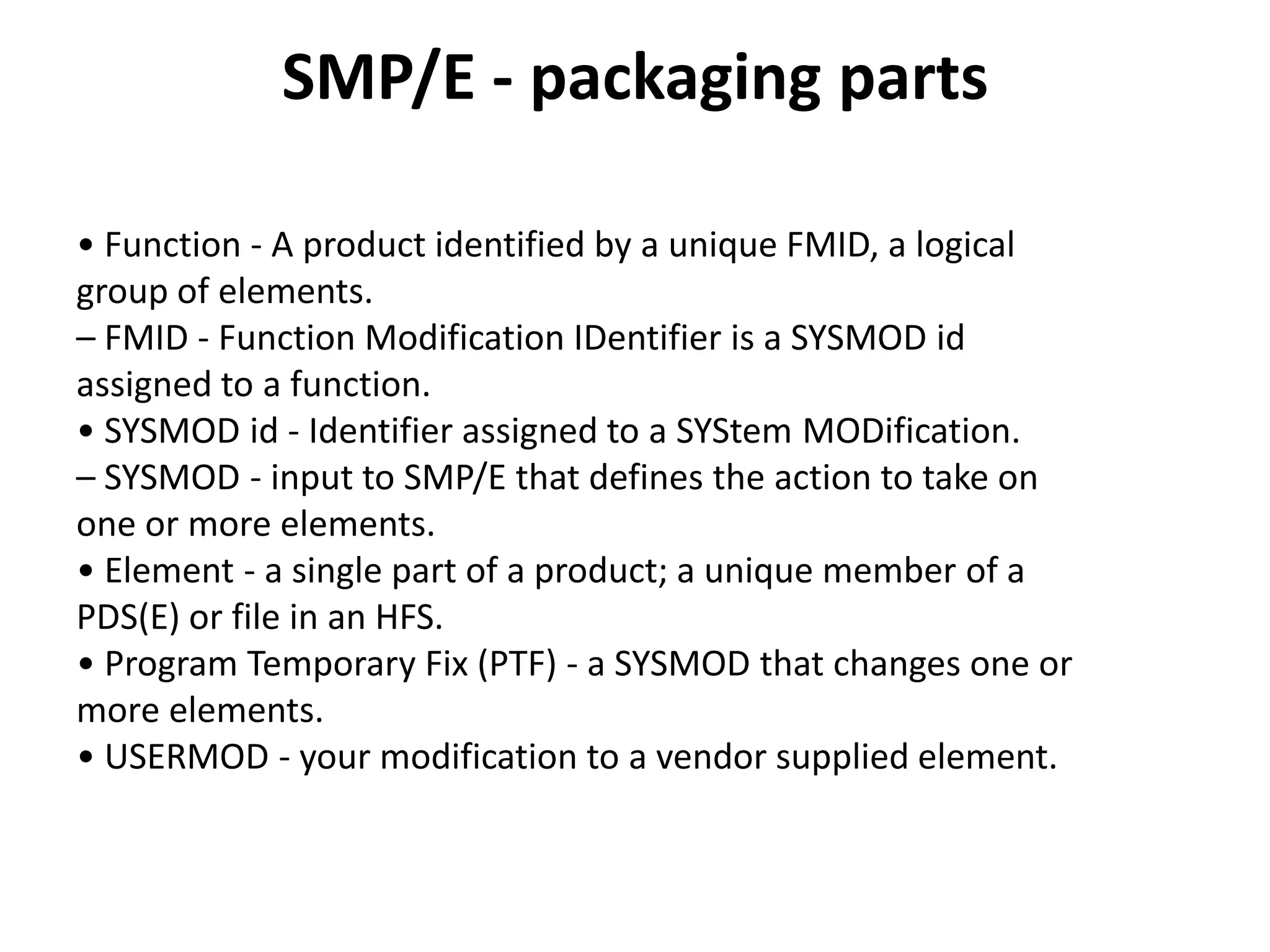 SMP/E - packaging parts

• Function - A product identified by a unique FMID, a logical group of elements.
– FMID - Function Modification IDentifier is a SYSMOD id assigned to a function.
• SYSMOD id - Identifier assigned to a SYStem MODification.
– SYSMOD - input to SMP/E that defines the action to take on one or more elements.
• Element - a single part of a product; a unique member of a PDS(E) or file in an HFS.
• Program Temporary Fix (PTF) - a SYSMOD that changes one or more elements.
• USERMOD - your modification to a vendor supplied element.